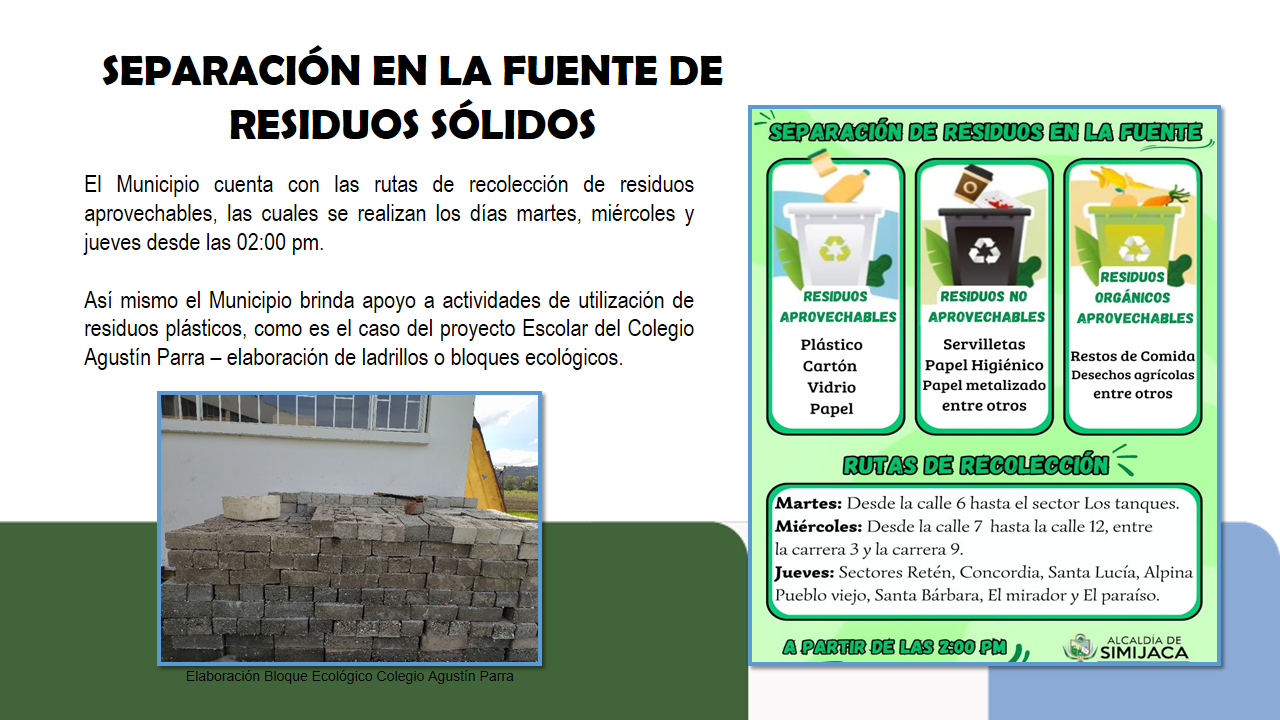 SEPARACIÓN EN LA FUENTE DE RESIDUOS SÓLIDOS

El Municipio cuenta con las rutas de recolección de residuos aprovechables, las cuales se realizan los días martes, miércoles y jueves desde las 02:00 pm.

Así mismo el Municipio brinda apoyo a actividades de utilización de residuos plásticos, como es el caso del proyecto Escolar del Colegio Agustín Parra – elaboración de ladrillos o bloques ecológicos.

Elaboración Bloque Ecológico Colegio Agustín Parra

SEPARACIÓN DE RESIDUOS EN LA FUENTE

RESIDUOS APROVECHABLES
Plástico
Cartón
Vidrio
Papel

RESIDUOS NO APROVECHABLES
Servilletas
Papel Higiénico
Papel metalizado
entre otros

RESIDUOS ORGÁNICOS APROVECHABLES
Restos de Comida
Desechos agrícolas
entre otros

RUTAS DE RECOLECCIÓN

Martes: Desde la calle 6 hasta el sector Los tanques.
Miércoles: Desde la calle 7 hasta la calle 12, entre la carrera 3 y la carrera 9.
Jueves: Sectores Retén, Concordia, Santa Lucía, Alpina Pueblo viejo, Santa Bárbara, El mirador y El paraíso.

A PARTIR DE LAS 2:00 PM

ALCALDÍA DE SIMIJACA